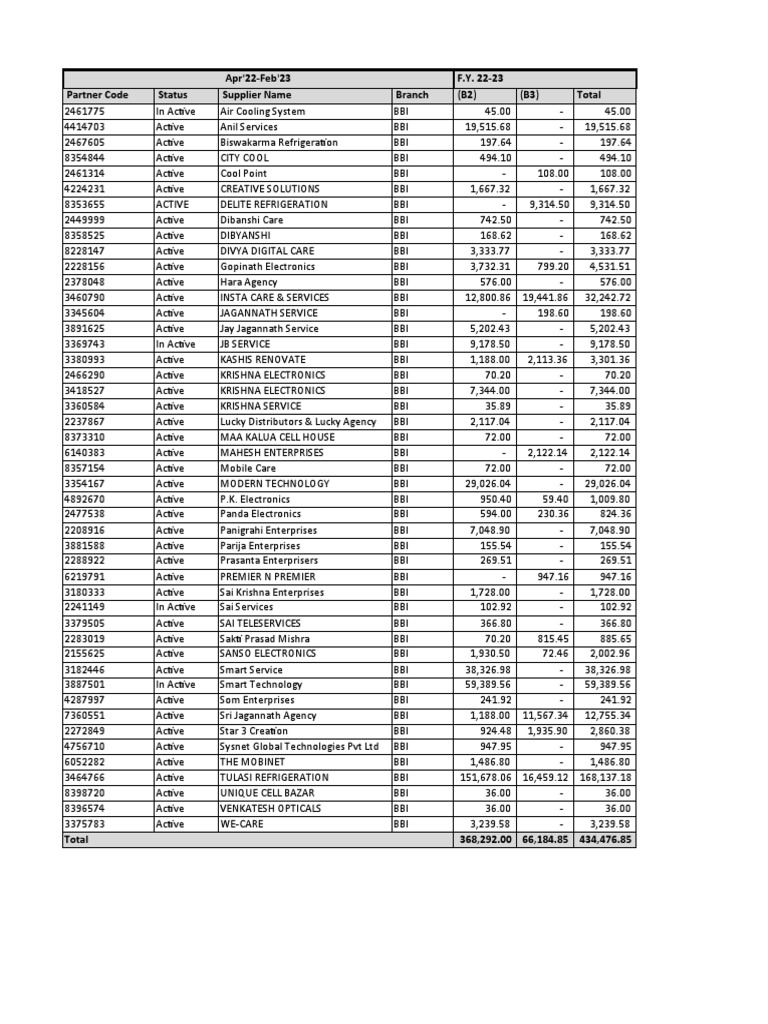 | Apr'22-Feb'23 | | | | F.Y. 22-23 | | |
|---|---|---|---|---|---|---|
| Partner Code | Status | Supplier Name | Branch | (B2) | (B3) | Total |
| 2461775 | In Active | Air Cooling System | BBI | 45.00 | - | 45.00 |
| 4414703 | Active | Anil Services | BBI | 19,515.68 | - | 19,515.68 |
| 2467605 | Active | Biswakarma Refrigeration | BBI | 197.64 | - | 197.64 |
| 8354844 | Active | CITY COOL | BBI | 494.10 | - | 494.10 |
| 2461314 | Active | Cool Point | BBI | - | 108.00 | 108.00 |
| 4224231 | Active | CREATIVE SOLUTIONS | BBI | 1,667.32 | - | 1,667.32 |
| 8353655 | ACTIVE | DELITE REFRIGERATION | BBI | - | 9,314.50 | 9,314.50 |
| 2449999 | Active | Dibanshi Care | BBI | 742.50 | - | 742.50 |
| 8358525 | Active | DIBYANSHI | BBI | 168.62 | - | 168.62 |
| 8228147 | Active | DIVYA DIGITAL CARE | BBI | 3,333.77 | - | 3,333.77 |
| 2228156 | Active | Gopinath Electronics | BBI | 3,732.31 | 799.20 | 4,531.51 |
| 2378048 | Active | Hara Agency | BBI | 576.00 | - | 576.00 |
| 3460790 | Active | INSTA CARE & SERVICES | BBI | 12,800.86 | 19,441.86 | 32,242.72 |
| 3345604 | Active | JAGANNATH SERVICE | BBI | - | 198.60 | 198.60 |
| 3891625 | Active | Jay Jagannath Service | BBI | 5,202.43 | - | 5,202.43 |
| 3369743 | In Active | JB SERVICE | BBI | 9,178.50 | - | 9,178.50 |
| 3380993 | Active | KASHIS RENOVATE | BBI | 1,188.00 | 2,113.36 | 3,301.36 |
| 2466290 | Active | KRISHNA ELECTRONICS | BBI | 70.20 | - | 70.20 |
| 3418527 | Active | KRISHNA ELECTRONICS | BBI | 7,344.00 | - | 7,344.00 |
| 3360584 | Active | KRISHNA SERVICE | BBI | 35.89 | - | 35.89 |
| 2237867 | Active | Lucky Distributors & Lucky Agency | BBI | 2,117.04 | - | 2,117.04 |
| 8373310 | Active | MAA KALUA CELL HOUSE | BBI | 72.00 | - | 72.00 |
| 6140383 | Active | MAHESH ENTERPRISES | BBI | - | 2,122.14 | 2,122.14 |
| 8357154 | Active | Mobile Care | BBI | 72.00 | - | 72.00 |
| 3354167 | Active | MODERN TECHNOLOGY | BBI | 29,026.04 | - | 29,026.04 |
| 4892670 | Active | P.K. Electronics | BBI | 950.40 | 59.40 | 1,009.80 |
| 2477538 | Active | Panda Electronics | BBI | 594.00 | 230.36 | 824.36 |
| 2208916 | Active | Panigrahi Enterprises | BBI | 7,048.90 | - | 7,048.90 |
| 3881588 | Active | Parija Enterprises | BBI | 155.54 | - | 155.54 |
| 2288922 | Active | Prasanta Enterprisers | BBI | 269.51 | - | 269.51 |
| 6219791 | Active | PREMIER N PREMIER | BBI | - | 947.16 | 947.16 |
| 3180333 | Active | Sai Krishna Enterprises | BBI | 1,728.00 | - | 1,728.00 |
| 2241149 | In Active | Sai Services | BBI | 102.92 | - | 102.92 |
| 3379505 | Active | SAI TELESERVICES | BBI | 366.80 | - | 366.80 |
| 2283019 | Active | Sakti Prasad Mishra | BBI | 70.20 | 815.45 | 885.65 |
| 2155625 | Active | SANSO ELECTRONICS | BBI | 1,930.50 | 72.46 | 2,002.96 |
| 3182446 | Active | Smart Service | BBI | 38,326.98 | - | 38,326.98 |
| 3887501 | In Active | Smart Technology | BBI | 59,389.56 | - | 59,389.56 |
| 4287997 | Active | Som Enterprises | BBI | 241.92 | - | 241.92 |
| 7360551 | Active | Sri Jagannath Agency | BBI | 1,188.00 | 11,567.34 | 12,755.34 |
| 2272849 | Active | Star 3 Creation | BBI | 924.48 | 1,935.90 | 2,860.38 |
| 4756710 | Active | Sysnet Global Technologies Pvt Ltd | BBI | 947.95 | - | 947.95 |
| 6052282 | Active | THE MOBINET | BBI | 1,486.80 | - | 1,486.80 |
| 3464766 | Active | TULASI REFRIGERATION | BBI | 151,678.06 | 16,459.12 | 168,137.18 |
| 8398720 | Active | UNIQUE CELL BAZAR | BBI | 36.00 | - | 36.00 |
| 8396574 | Active | VENKATESH OPTICALS | BBI | 36.00 | - | 36.00 |
| 3375783 | Active | WE-CARE | BBI | 3,239.58 | - | 3,239.58 |
| Total | | | | 368,292.00 | 66,184.85 | 434,476.85 |